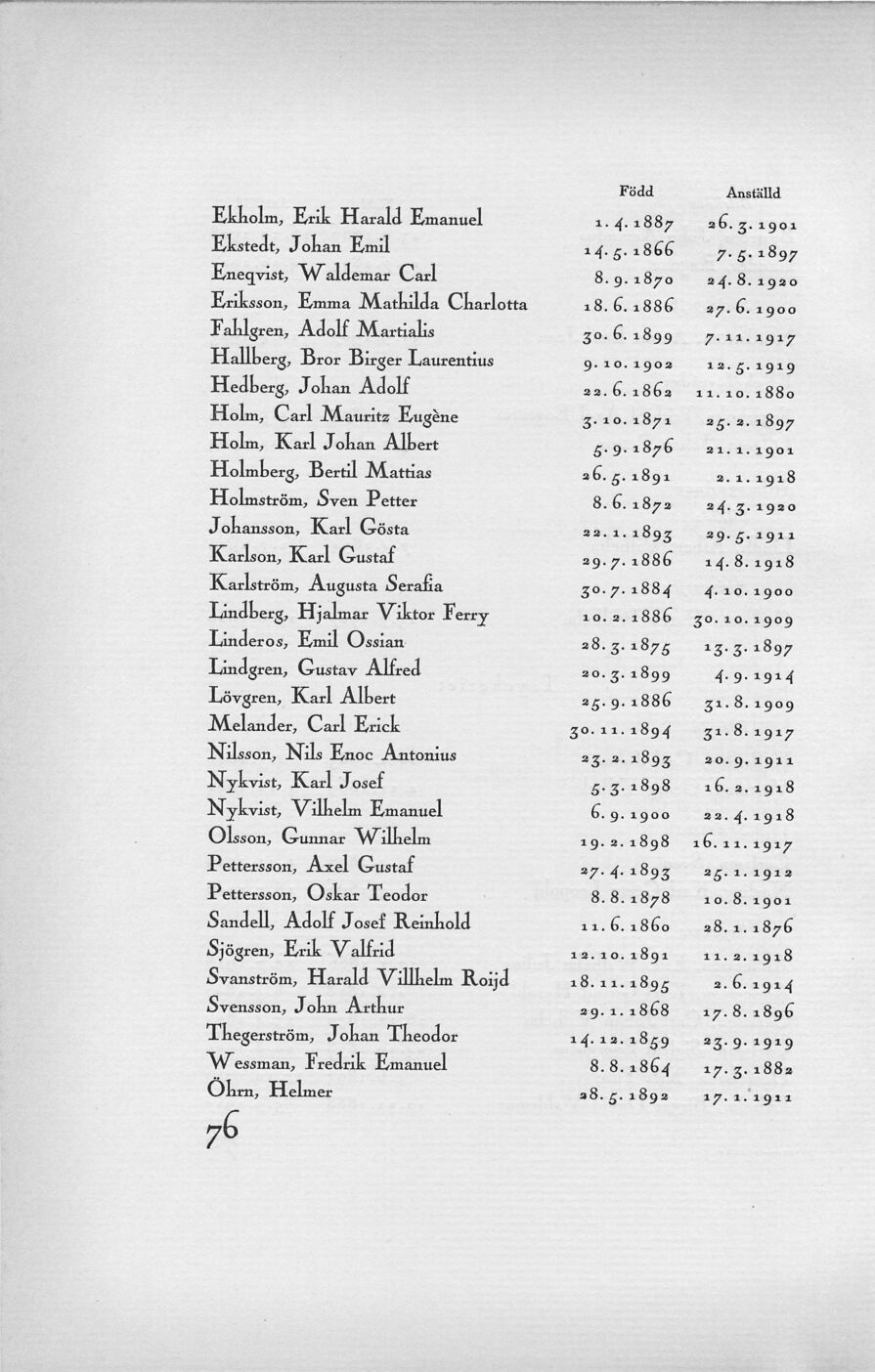 | | Född | Anställd |
|---|---|---|
| Ekholm, Erik Harald Emanuel | 1. 4. 1887 | 26. 3. 1901 |
| Ekstedt, Johan Emil | 14. 5. 1866 | 7. 5. 1897 |
| Eneqvist, Waldemar Carl | 8. 9. 1870 | 24. 8. 1920 |
| Eriksson, Emma Mathilda Charlotta | 18. 6. 1886 | 27. 6. 1900 |
| Fahlgren, Adolf Martialis | 30. 6. 1899 | 7. 11. 1917 |
| Hallberg, Bror Birger Laurentius | 9. 10. 1902 | 12. 5. 1919 |
| Hedberg, Johan Adolf | 22. 6. 1862 | 11. 10. 1880 |
| Holm, Carl Mauritz Eugène | 3. 10. 1871 | 25. 2. 1897 |
| Holm, Karl Johan Albert | 5. 9. 1876 | 21. 1. 1901 |
| Holmberg, Bertil Mattias | 26. 5. 1891 | 2. 1. 1918 |
| Holmström, Sven Petter | 8. 6. 1872 | 24. 3. 1920 |
| Johansson, Karl Gösta | 22. 1. 1893 | 29. 5. 1911 |
| Karlson, Karl Gustaf | 29. 7. 1886 | 14. 8. 1918 |
| Karlström, Augusta Serafia | 30. 7. 1884 | 4. 10. 1900 |
| Lindberg, Hjalmar Viktor Ferry | 10. 2. 1886 | 30. 10. 1909 |
| Linderos, Emil Ossian | 28. 3. 1875 | 13. 3. 1897 |
| Lindgren, Gustav Alfred | 20. 3. 1899 | 4. 9. 1914 |
| Lövgren, Karl Albert | 25. 9. 1886 | 31. 8. 1909 |
| Melander, Carl Erick | 30. 11. 1894 | 31. 8. 1917 |
| Nilsson, Nils Enoc Antonius | 23. 2. 1893 | 20. 9. 1911 |
| Nykvist, Karl Josef | 5. 3. 1898 | 16. 2. 1918 |
| Nykvist, Vilhelm Emanuel | 6. 9. 1900 | 22. 4. 1918 |
| Olsson, Gunnar Wilhelm | 19. 2. 1898 | 16. 11. 1917 |
| Pettersson, Axel Gustaf | 27. 4. 1893 | 25. 1. 1912 |
| Pettersson, Oskar Teodor | 8. 8. 1878 | 10. 8. 1901 |
| Sandell, Adolf Josef Reinhold | 11. 6. 1860 | 28. 1. 1876 |
| Sjögren, Erik Valfrid | 12. 10. 1891 | 11. 2. 1918 |
| Svanström, Harald Villhelm Roijd | 18. 11. 1895 | 2. 6. 1914 |
| Svensson, John Arthur | 29. 1. 1868 | 17. 8. 1896 |
| Thegerström, Johan Theodor | 14. 12. 1859 | 23. 9. 1919 |
| Wessman, Fredrik Emanuel | 8. 8. 1864 | 17. 3. 1882 |
| Öhrn, Helmer | 28. 5. 1892 | 17. 1. 1911 |

76